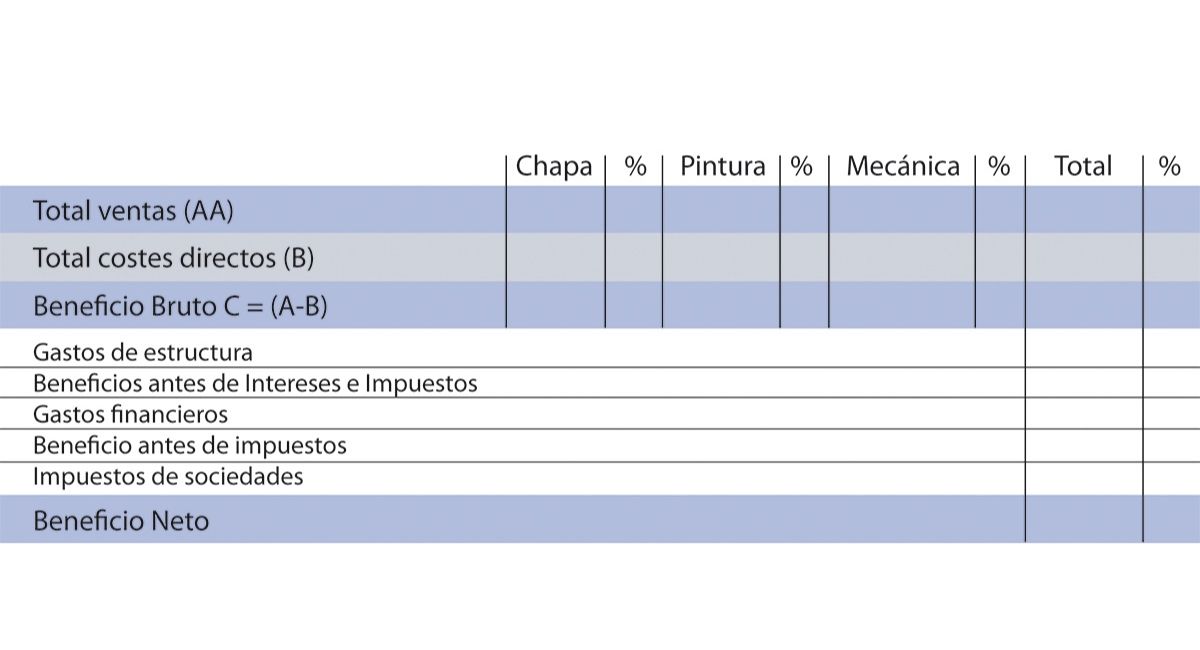 | | Chapa | % | Pintura | % | Mecánica | % | Total | % |
|---|---|---|---|---|---|---|---|---|
| Total ventas (AA) | | | | | | | | |
| Total costes directos (B) | | | | | | | | |
| Beneficio Bruto C = (A-B) | | | | | | | | |
| Gastos de estructura | | | | | | | | |
| Beneficios antes de Intereses e Impuestos | | | | | | | | |
| Gastos financieros | | | | | | | | |
| Beneficio antes de impuestos | | | | | | | | |
| Impuestos de sociedades | | | | | | | | |
| Beneficio Neto | | | | | | | | |